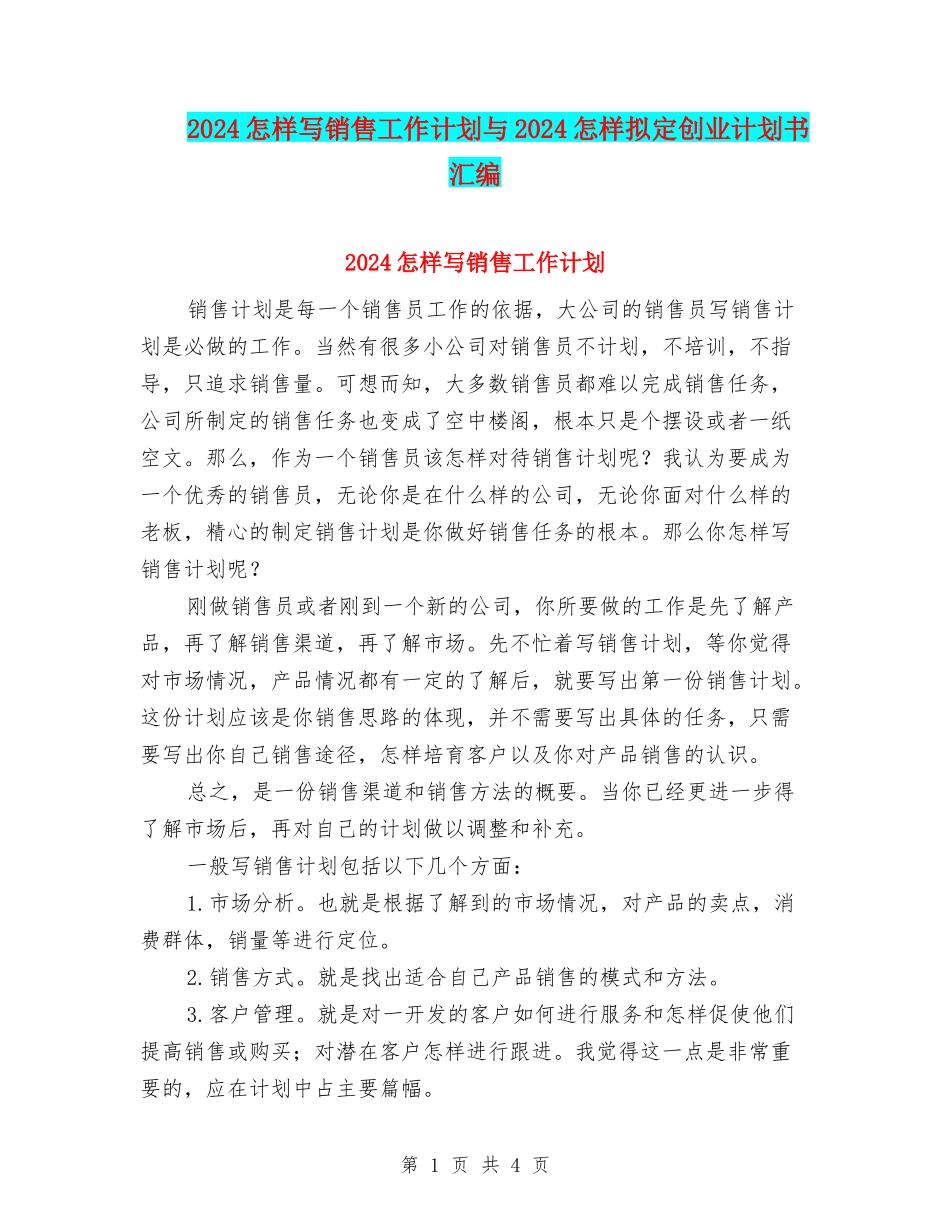 2024怎样写销售工作计划与2024怎样拟定创业计划书汇编

2024怎样写销售工作计划

销售计划是每一个销售员工作的依据，大公司的销售员写销售计划是必做的工作。当然有很多小公司对销售员不计划，不培训，不指导，只追求销售量。可想而知，大多数销售员都难以完成销售任务，公司所制定的销售任务也变成了空中楼阁，根本只是个摆设或者一纸空文。那么，作为一个销售员该怎样对待销售计划呢？我认为要成为一个优秀的销售员，无论你是在什么样的公司，无论你面对什么样的老板，精心的制定销售计划是你做好销售任务的根本。那么你怎样写销售计划呢？

刚做销售员或者刚到一个新的公司，你所要做的工作是先了解产品，再了解销售渠道，再了解市场。先不忙着写销售计划，等你觉得对市场情况，产品情况都有一定的了解后，就要写出第一份销售计划。这份计划应该是你销售思路的体现，并不需要写出具体的任务，只需要写出你自己销售途径，怎样培育客户以及你对产品销售的认识。

总之，是一份销售渠道和销售方法的概要。当你已经更进一步得了解市场后，再对自己的计划做以调整和补充。

一般写销售计划包括以下几个方面：

1.市场分析。也就是根据了解到的市场情况，对产品的卖点，消费群体，销量等进行定位。

2.销售方式。就是找出适合自己产品销售的模式和方法。

3.客户管理。就是对一开发的客户如何进行服务和怎样促使他们提高销售或购买；对潜在客户怎样进行跟进。我觉得这一点是非常重要的，应在计划中占主要篇幅。

第 1 页 共 4 页